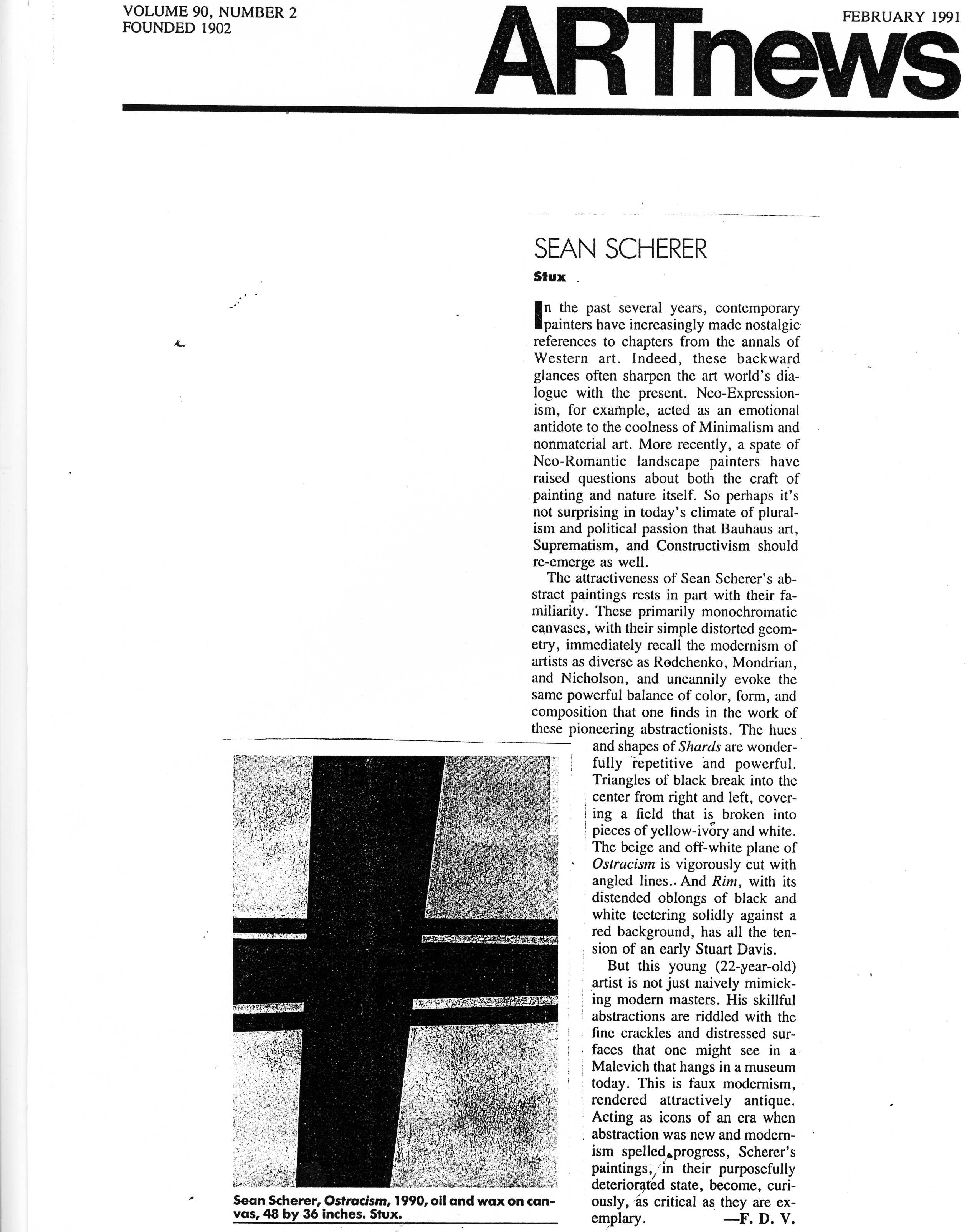 VOLUME 90, NUMBER 2
FOUNDED 1902

ARTnews

FEBRUARY 1991

SEAN SCHERER

Stux

In the past several years, contemporary painters have increasingly made nostalgic references to chapters from the annals of Western art. Indeed, these backward glances often sharpen the art world's dialogue with the present. Neo-Expressionism, for example, acted as an emotional antidote to the coolness of Minimalism and nonmaterial art. More recently, a spate of Neo-Romantic landscape painters have raised questions about both the craft of painting and nature itself. So perhaps it's not surprising in today's climate of pluralism and political passion that Bauhaus art, Suprematism, and Constructivism should re-emerge as well.

The attractiveness of Sean Scherer's abstract paintings rests in part with their familiarity. These primarily monochromatic canvases, with their simple distorted geometry, immediately recall the modernism of artists as diverse as Rodchenko, Mondrian, and Nicholson, and uncannily evoke the same powerful balance of color, form, and composition that one finds in the work of these pioneering abstractionists. The hues and shapes of Shards are wonderfully repetitive and powerful. Triangles of black break into the center from right and left, covering a field that is broken into pieces of yellow-ivory and white. The beige and off-white plane of Ostracism is vigorously cut with angled lines.. And Rim, with its distended oblongs of black and white teetering solidly against a red background, has all the tension of an early Stuart Davis.

But this young (22-year-old) artist is not just naively mimicking modern masters. His skillful abstractions are riddled with the fine crackles and distressed surfaces that one might see in a Malevich that hangs in a museum today. This is faux modernism, rendered attractively antique. Acting as icons of an era when abstraction was new and modernism spelled progress, Scherer's paintings, in their purposefully deteriorated state, become, curiously, as critical as they are exemplary. —F. D. V.

Sean Scherer, Ostracism, 1990, oil and wax on canvas, 48 by 36 inches. Stux.